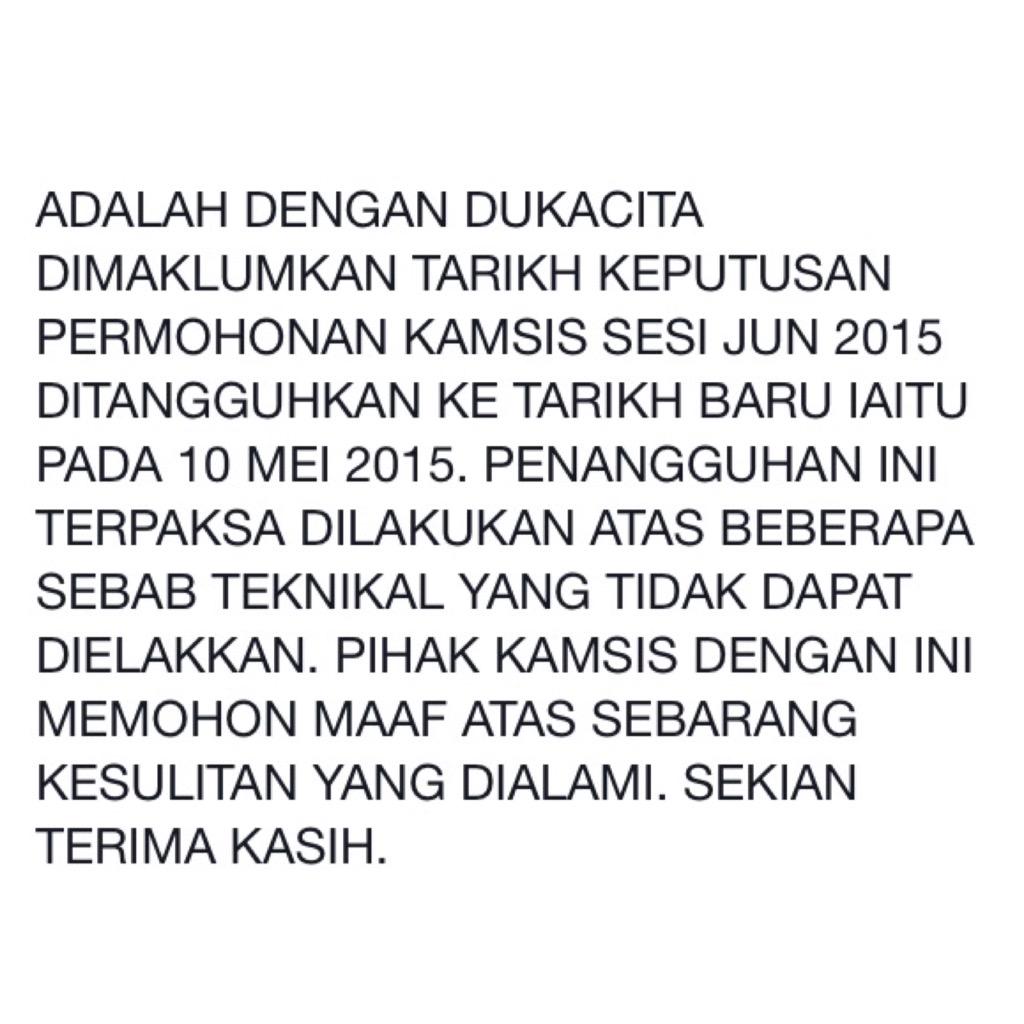 ADALAH DENGAN DUKACITA DIMAKLUMKAN TARIKH KEPUTUSAN PERMOHONAN KAMSIS SESI JUN 2015 DITANGGUHKAN KE TARIKH BARU IAITU PADA 10 MEI 2015. PENANGGUHAN INI TERPAKSA DILAKUKAN ATAS BEBERAPA SEBAB TEKNIKAL YANG TIDAK DAPAT DIELAKKAN. PIHAK KAMSIS DENGAN INI MEMOHON MAAF ATAS SEBARANG KESULITAN YANG DIALAMI. SEKIAN TERIMA KASIH.